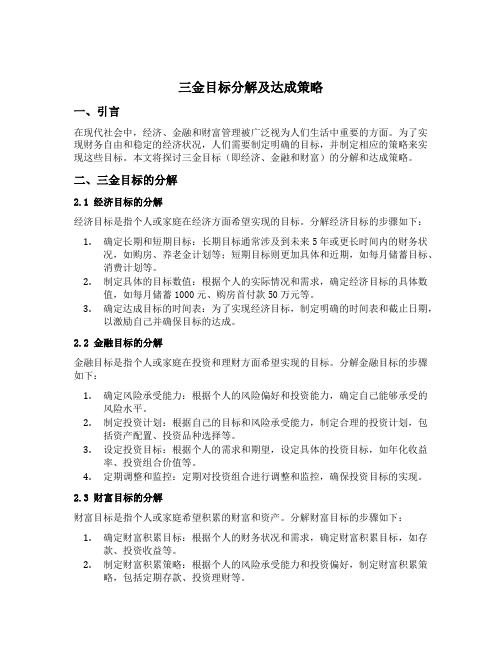 三金目标分解及达成策略

一、引言

在现代社会中，经济、金融和财富管理被广泛视为人们生活中重要的方面。为了实现财务自由和稳定的经济状况，人们需要制定明确的目标，并制定相应的策略来实现这些目标。本文将探讨三金目标（即经济、金融和财富）的分解和达成策略。

二、三金目标的分解

2.1 经济目标的分解

经济目标是指个人或家庭在经济方面希望实现的目标。分解经济目标的步骤如下：

1. 确定长期和短期目标：长期目标通常涉及到未来 5 年或更长时间内的财务状况，如购房、养老金计划等；短期目标则更加具体和近期，如每月储蓄目标、消费计划等。
2. 制定具体的目标数值：根据个人的实际情况和需求，确定经济目标的具体数值，如每月储蓄 1000 元、购房首付款 50 万元等。
3. 确定达成目标的时间表：为了实现经济目标，制定明确的时间表和截止日期，以激励自己并确保目标的达成。

2.2 金融目标的分解

金融目标是指个人或家庭在投资和理财方面希望实现的目标。分解金融目标的步骤如下：

1. 确定风险承受能力：根据个人的风险偏好和投资能力，确定自己能够承受的风险水平。
2. 制定投资计划：根据自己的目标和风险承受能力，制定合理的投资计划，包括资产配置、投资品种选择等。
3. 设定投资目标：根据个人的需求和期望，设定具体的投资目标，如年化收益率、投资组合价值等。
4. 定期调整和监控：定期对投资组合进行调整和监控，确保投资目标的实现。

2.3 财富目标的分解

财富目标是指个人或家庭希望积累的财富和资产。分解财富目标的步骤如下：

1. 确定财富积累目标：根据个人的财务状况和需求，确定财富积累目标，如存款、投资收益等。
2. 制定财富积累策略：根据个人的风险承受能力和投资偏好，制定财富积累策略，包括定期存款、投资理财等。